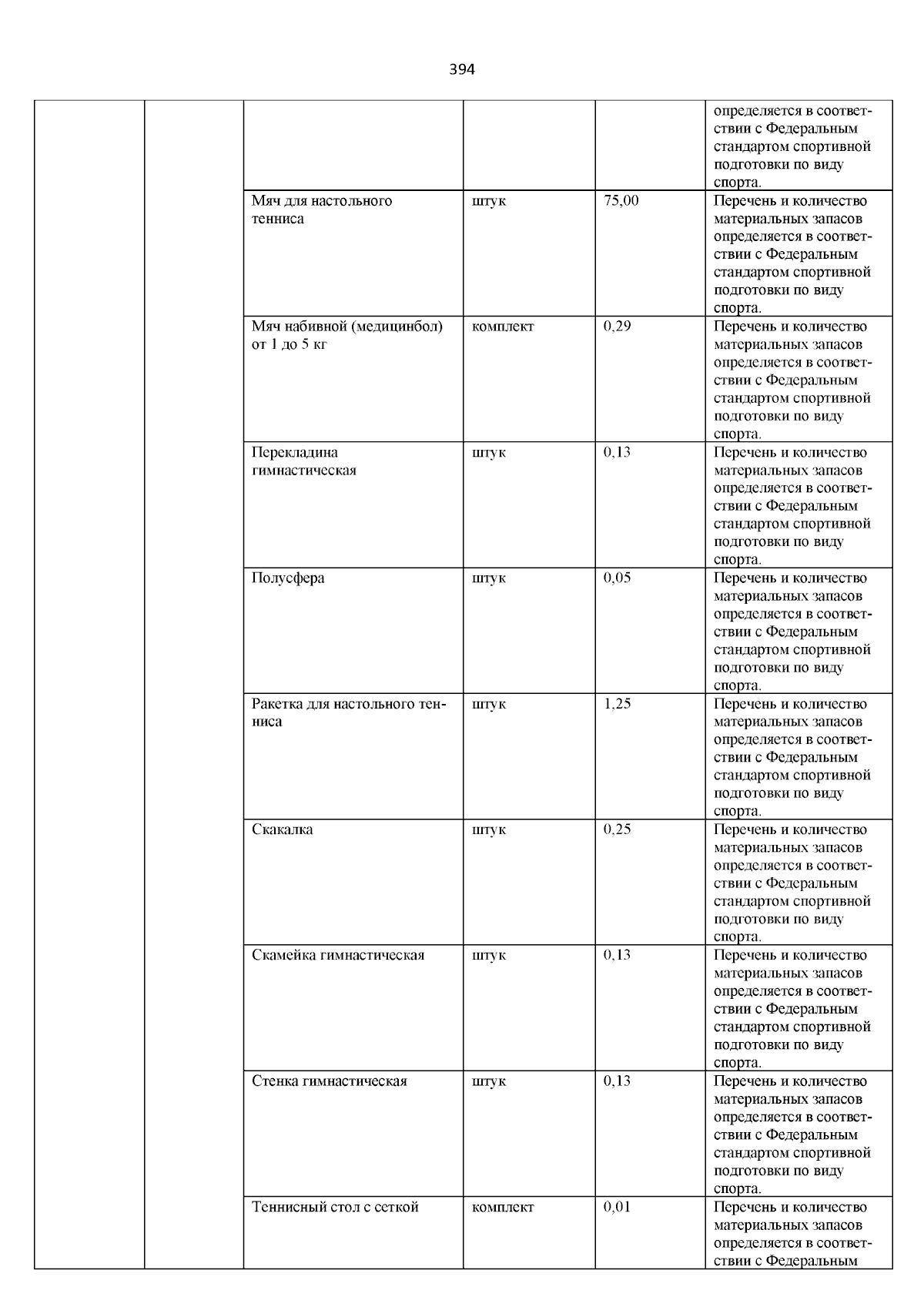 394

|  |  |  |  |  |  |
|---|---|---|---|---|---|
|  |  |  |  |  | определяется в соответствии с Федеральным стандартом спортивной подготовки по виду спорта. |
|  |  | Мяч для настольного тенниса | штук | 75,00 | Перечень и количество материальных запасов определяется в соответствии с Федеральным стандартом спортивной подготовки по виду спорта. |
|  |  | Мяч набивной (медицинбол) от 1 до 5 кг | комплект | 0,29 | Перечень и количество материальных запасов определяется в соответствии с Федеральным стандартом спортивной подготовки по виду спорта. |
|  |  | Перекладина гимнастическая | штук | 0,13 | Перечень и количество материальных запасов определяется в соответствии с Федеральным стандартом спортивной подготовки по виду спорта. |
|  |  | Полусфера | штук | 0,05 | Перечень и количество материальных запасов определяется в соответствии с Федеральным стандартом спортивной подготовки по виду спорта. |
|  |  | Ракетка для настольного тенниса | штук | 1,25 | Перечень и количество материальных запасов определяется в соответствии с Федеральным стандартом спортивной подготовки по виду спорта. |
|  |  | Скакалка | штук | 0,25 | Перечень и количество материальных запасов определяется в соответствии с Федеральным стандартом спортивной подготовки по виду спорта. |
|  |  | Скамейка гимнастическая | штук | 0,13 | Перечень и количество материальных запасов определяется в соответствии с Федеральным стандартом спортивной подготовки по виду спорта. |
|  |  | Стенка гимнастическая | штук | 0,13 | Перечень и количество материальных запасов определяется в соответствии с Федеральным стандартом спортивной подготовки по виду спорта. |
|  |  | Теннисный стол с сеткой | комплект | 0,01 | Перечень и количество материальных запасов определяется в соответствии с Федеральным |